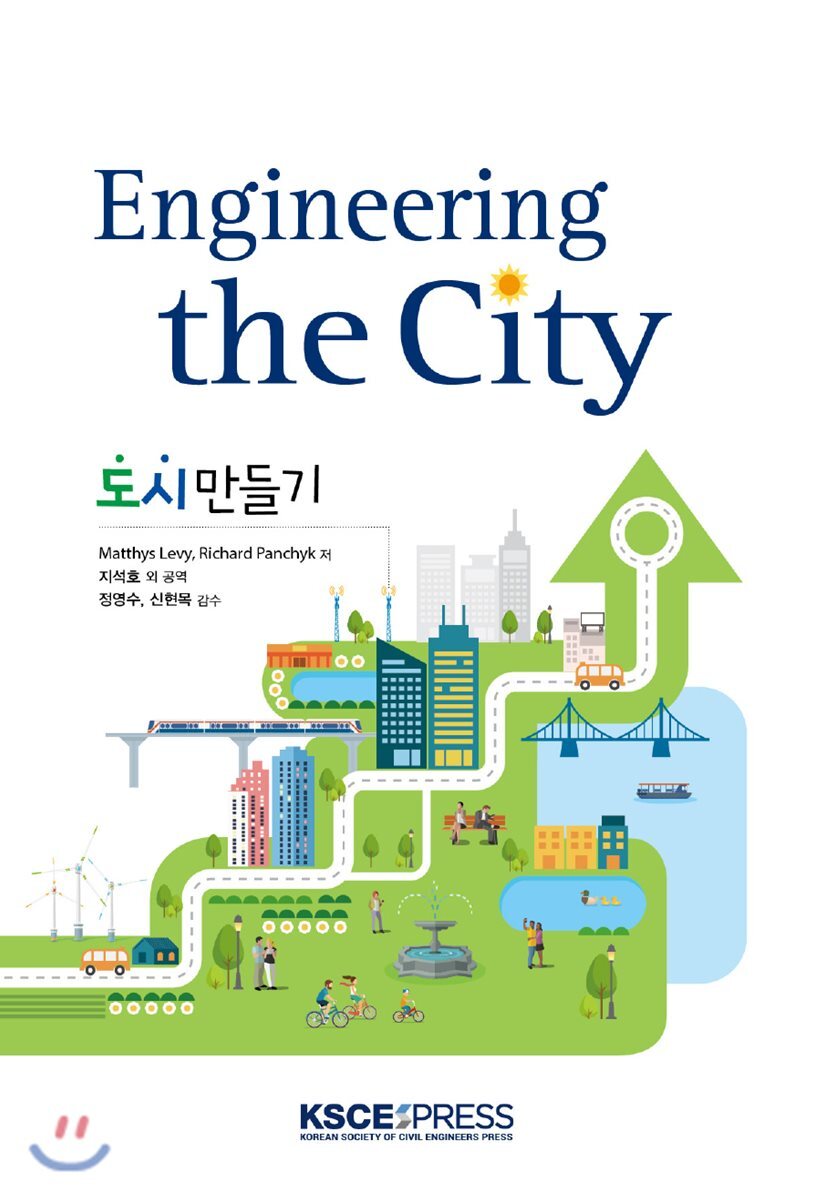 Engineering
the City

도시만들기

Matthys Levy, Richard Panchyk 저
지석호 외 공역
정영수, 신현목 감수

KSCE PRESS
KOREAN SOCIETY OF CIVIL ENGINEERS PRESS